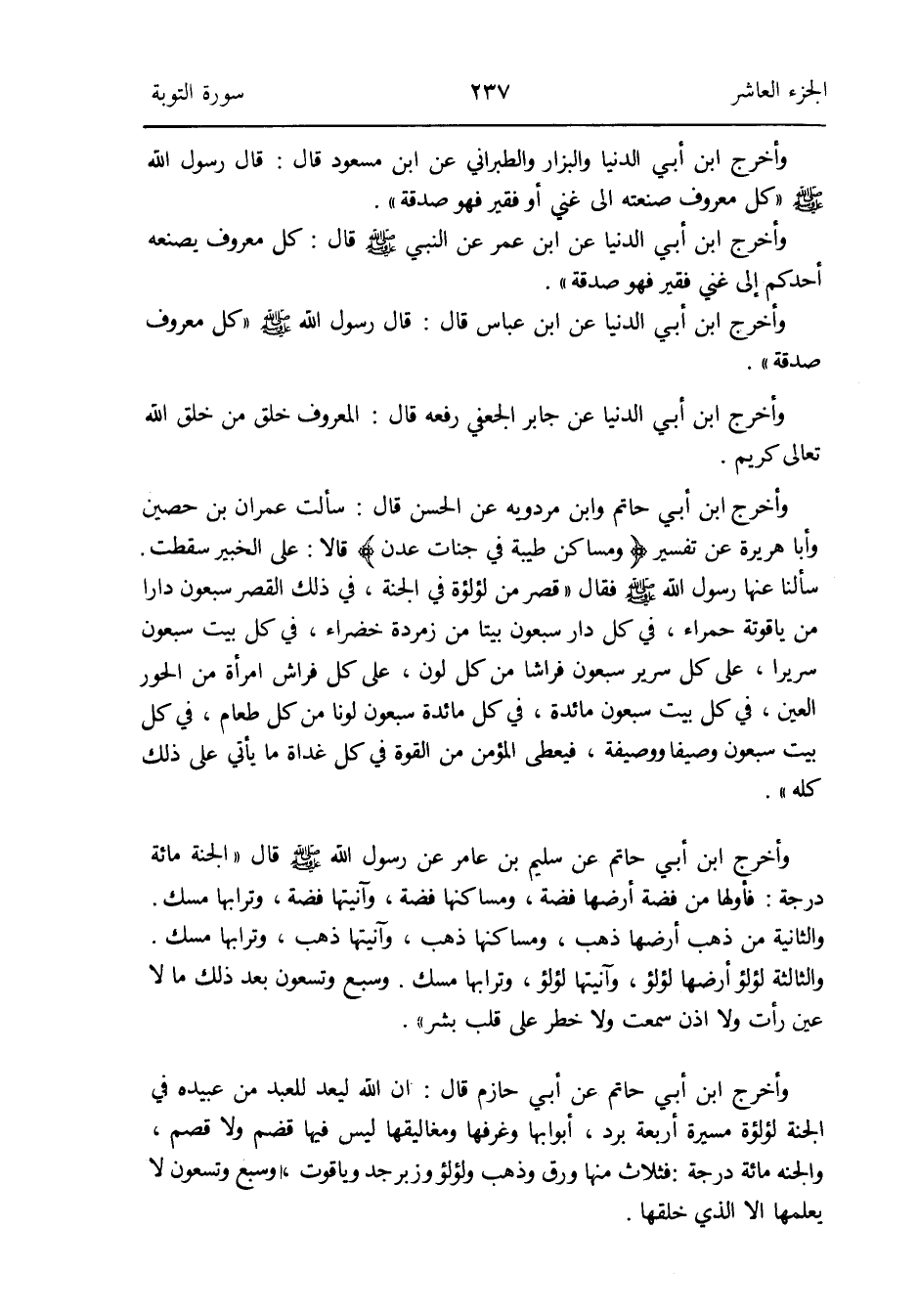 الجزء العاشر ٢٣٧ سورة التوبة

وأخرج ابن أبي الدنيا والبزار والطبراني عن ابن مسعود قال : قال رسول الله ﷺ «كل معروف صنعته الى غني أو فقير فهو صدقة» .

وأخرج ابن أبي الدنيا عن ابن عمر عن النبي ﷺ قال : كل معروف يصنعه أحدكم إلى غني فقير فهو صدقة» .

وأخرج ابن أبي الدنيا عن ابن عباس قال : قال رسول الله ﷺ «كل معروف صدقة» .

وأخرج ابن أبي الدنيا عن جابر الجعفي رفعه قال : المعروف خلق من خلق الله تعالى كريم .

وأخرج ابن أبي حاتم وابن مردويه عن الحسن قال : سألت عمران بن حصين وأبا هريرة عن تفسير ﴿ ومساكن طيبة في جنات عدن ﴾ قالا : على الخبير سقطت . سألنا عنها رسول الله ﷺ فقال «قصر من لؤلؤة في الجنة ، في ذلك القصر سبعون دارا من ياقوتة حمراء ، في كل دار سبعون بيتا من زمردة خضراء ، في كل بيت سبعون سريرا ، على كل سرير سبعون فراشا من كل لون ، على كل فراش امرأة من الحور العين ، في كل بيت سبعون مائدة ، في كل مائدة سبعون لونا من كل طعام ، في كل بيت سبعون وصيفا ووصيفة ، فيعطى المؤمن من القوة في كل غداة ما يأتي على ذلك كله» .

وأخرج ابن أبي حاتم عن سليم بن عامر عن رسول الله ﷺ قال «الجنة مائة درجة : فأولها من فضة أرضها فضة ، ومساكنها فضة ، وآنيتها فضة ، وترابها مسك . والثانية من ذهب أرضها ذهب ، ومساكنها ذهب ، وآنيتها ذهب ، وترابها مسك . والثالثة لؤلؤ أرضها لؤلؤ ، وآنيتها لؤلؤ ، وترابها مسك . وسبع وتسعون بعد ذلك ما لا عين رأت ولا اذن سمعت ولا خطر على قلب بشر» .

وأخرج ابن أبي حاتم عن أبي حازم قال : ان الله ليعد للعبد من عبيده في الجنة لؤلؤة مسيرة أربعة برد ، أبوابها وغرفها ومغاليقها ليس فيها قضم ولا قصم ، والجنه مائة درجة :فثلاث منها ورق وذهب ولؤلؤ وزبرجد وياقوت ،اوسبع وتسعون لا يعلمها الا الذي خلقها .